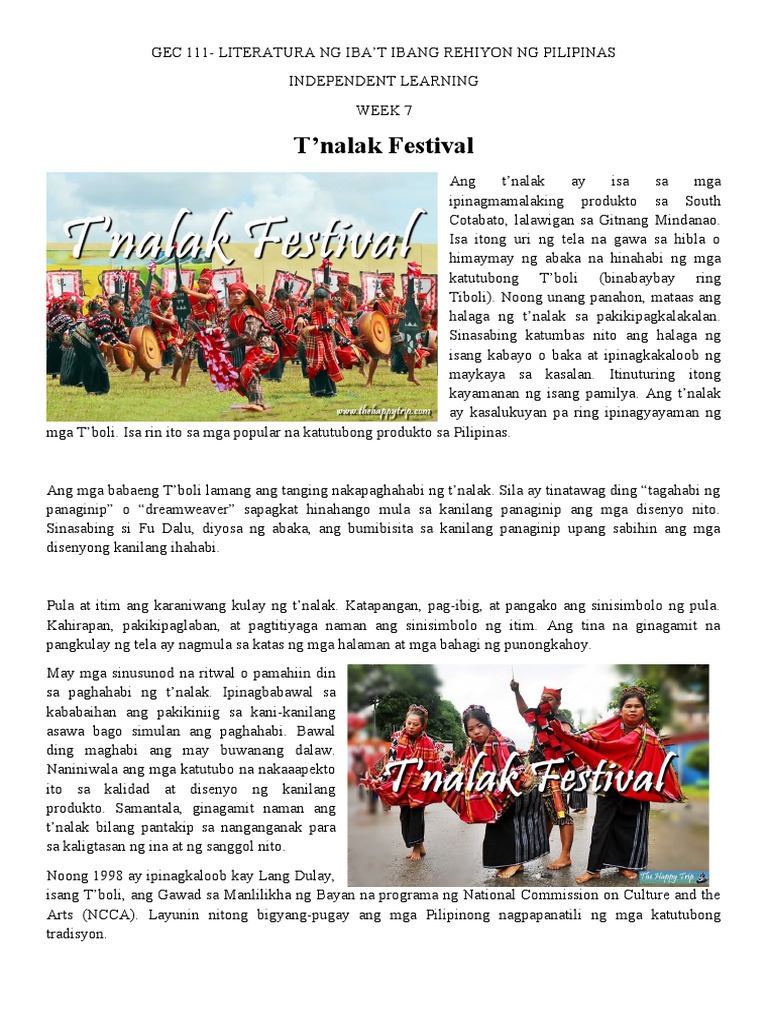 GEC 111- LITERATURA NG IBA'T IBANG REHIYON NG PILIPINAS

INDEPENDENT LEARNING

WEEK 7

T'nalak Festival

T'nalak Festival

www.thehappytrip.com

Ang t'nalak ay isa sa mga ipinagmamalaking produkto sa South Cotabato, lalawigan sa Gitnang Mindanao. Isa itong uri ng tela na gawa sa hibla o himaymay ng abaka na hinahabi ng mga katutubong T'boli (binabaybay ring Tiboli). Noong unang panahon, mataas ang halaga ng t'nalak sa pakikipagkalakalan. Sinasabing katumbas nito ang halaga ng isang kabayo o baka at ipinagkakaloob ng maykaya sa kasalan. Itinuturing itong kayamanan ng isang pamilya. Ang t'nalak ay kasalukuyan pa ring ipinagyayaman ng mga T'boli. Isa rin ito sa mga popular na katutubong produkto sa Pilipinas.

Ang mga babaeng T'boli lamang ang tanging nakapaghahabi ng t'nalak. Sila ay tinatawag ding "tagahabi ng panaginip" o "dreamweaver" sapagkat hinahango mula sa kanilang panaginip ang mga disenyo nito. Sinasabing si Fu Dalu, diyosa ng abaka, ang bumibisita sa kanilang panaginip upang sabihin ang mga disenyong kanilang ihahabi.

Pula at itim ang karaniwang kulay ng t'nalak. Katapangan, pag-ibig, at pangako ang sinisimbolo ng pula. Kahirapan, pakikipaglaban, at pagtitiyaga naman ang sinisimbolo ng itim. Ang tina na ginagamit na pangkulay ng tela ay nagmula sa katas ng mga halaman at mga bahagi ng punongkahoy.

May mga sinusunod na ritwal o pamahiin din sa paghahabi ng t'nalak. Ipinagbabawal sa kababaihan ang pakikiniig sa kani-kanilang asawa bago simulan ang paghahabi. Bawal ding maghabi ang may buwanang dalaw. Naniniwala ang mga katutubo na nakaaapekto ito sa kalidad at disenyo ng kanilang produkto. Samantala, ginagamit naman ang t'nalak bilang pantakip sa nanganganak para sa kaligtasan ng ina at ng sanggol nito.

T'nalak Festival

The Happy Trip

Noong 1998 ay ipinagkaloob kay Lang Dulay, isang T'boli, ang Gawad sa Manlilikha ng Bayan na programa ng National Commission on Culture and the Arts (NCCA). Layunin nitong bigyang-pugay ang mga Pilipinong nagpapanatili ng mga katutubong tradisyon.